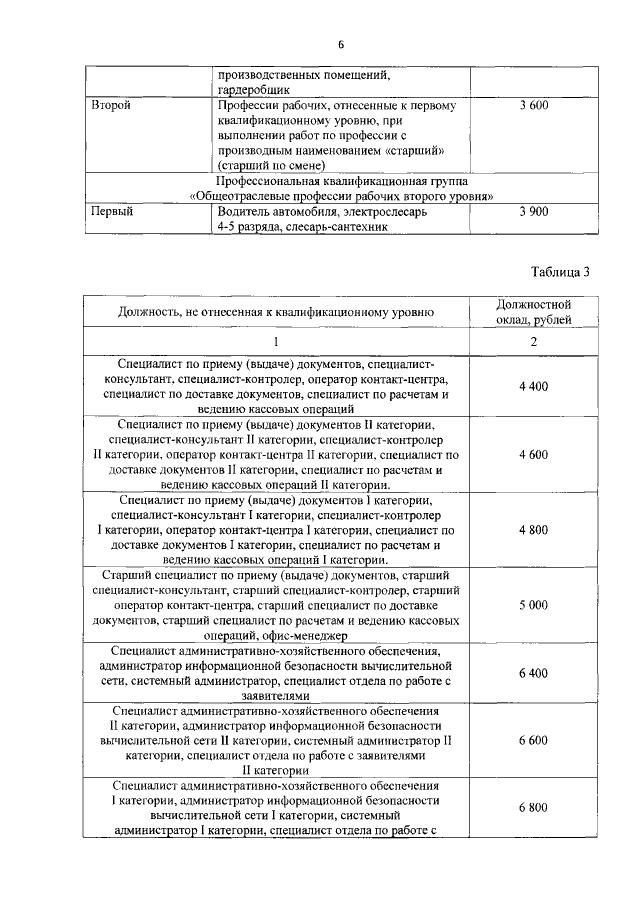 6

| | производственных помещений, гардеробщик | |
|---|---|---|
| Второй | Профессии рабочих, отнесенные к первому квалификационному уровню, при выполнении работ по профессии с производным наименованием «старший» (старший по смене) | 3 600 |
| Профессиональная квалификационная группа «Общеотраслевые профессии рабочих второго уровня» | | |
| Первый | Водитель автомобиля, электрослесарь 4-5 разряда, слесарь-сантехник | 3 900 |

Таблица 3

| Должность, не отнесенная к квалификационному уровню | Должностной оклад, рублей |
|---|---|
| 1 | 2 |
| Специалист по приему (выдаче) документов, специалист-консультант, специалист-контролер, оператор контакт-центра, специалист по доставке документов, специалист по расчетам и ведению кассовых операций | 4 400 |
| Специалист по приему (выдаче) документов II категории, специалист-консультант II категории, специалист-контролер II категории, оператор контакт-центра II категории, специалист по доставке документов II категории, специалист по расчетам и ведению кассовых операций II категории. | 4 600 |
| Специалист по приему (выдаче) документов I категории, специалист-консультант I категории, специалист-контролер I категории, оператор контакт-центра I категории, специалист по доставке документов I категории, специалист по расчетам и ведению кассовых операций I категории. | 4 800 |
| Старший специалист по приему (выдаче) документов, старший специалист-консультант, старший специалист-контролер, старший оператор контакт-центра, старший специалист по доставке документов, старший специалист по расчетам и ведению кассовых операций, офис-менеджер | 5 000 |
| Специалист административно-хозяйственного обеспечения, администратор информационной безопасности вычислительной сети, системный администратор, специалист отдела по работе с заявителями | 6 400 |
| Специалист административно-хозяйственного обеспечения II категории, администратор информационной безопасности вычислительной сети II категории, системный администратор II категории, специалист отдела по работе с заявителями II категории | 6 600 |
| Специалист административно-хозяйственного обеспечения I категории, администратор информационной безопасности вычислительной сети I категории, системный администратор I категории, специалист отдела по работе с | 6 800 |